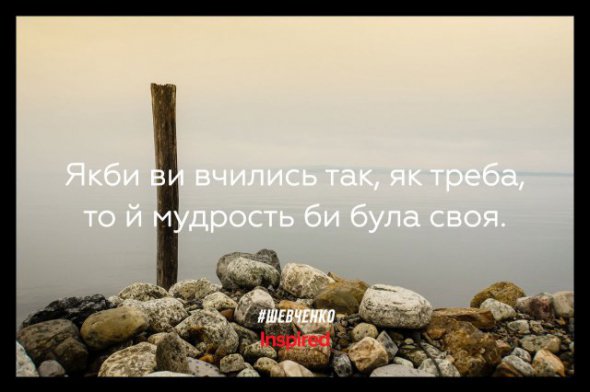 Якби ви вчились так, як треба, то й мудрость би була своя.

#ШЕВЧЕНКО
Inspired